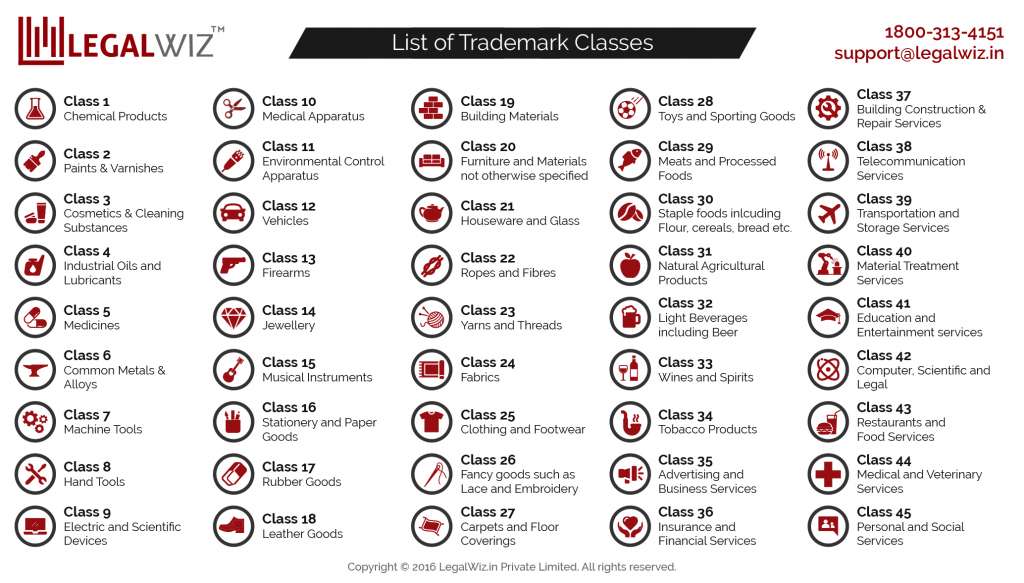 LEGALWIZ™

List of Trademark Classes

1800-313-4151
support@legalwiz.in

Class 1
Chemical Products

Class 2
Paints & Varnishes

Class 3
Cosmetics & Cleaning Substances

Class 4
Industrial Oils and Lubricants

Class 5
Medicines

Class 6
Common Metals & Alloys

Class 7
Machine Tools

Class 8
Hand Tools

Class 9
Electric and Scientific Devices

Class 10
Medical Apparatus

Class 11
Environmental Control Apparatus

Class 12
Vehicles

Class 13
Firearms

Class 14
Jewellery

Class 15
Musical Instruments

Class 16
Stationery and Paper Goods

Class 17
Rubber Goods

Class 18
Leather Goods

Class 19
Building Materials

Class 20
Furniture and Materials not otherwise specified

Class 21
Houseware and Glass

Class 22
Ropes and Fibres

Class 23
Yarns and Threads

Class 24
Fabrics

Class 25
Clothing and Footwear

Class 26
Fancy goods such as Lace and Embroidery

Class 27
Carpets and Floor Coverings

Class 28
Toys and Sporting Goods

Class 29
Meats and Processed Foods

Class 30
Staple foods inlcuding Flour, cereals, bread etc.

Class 31
Natural Agricultural Products

Class 32
Light Beverages including Beer

Class 33
Wines and Spirits

Class 34
Tobacco Products

Class 35
Advertising and Business Services

Class 36
Insurance and Financial Services

Class 37
Building Construction & Repair Services

Class 38
Telecommunication Services

Class 39
Transportation and Storage Services

Class 40
Material Treatment Services

Class 41
Education and Entertainment services

Class 42
Computer, Scientific and Legal

Class 43
Restaurants and Food Services

Class 44
Medical and Veterinary Services

Class 45
Personal and Social Services

Copyright © 2016 LegalWiz.in Private Limited. All rights reserved.